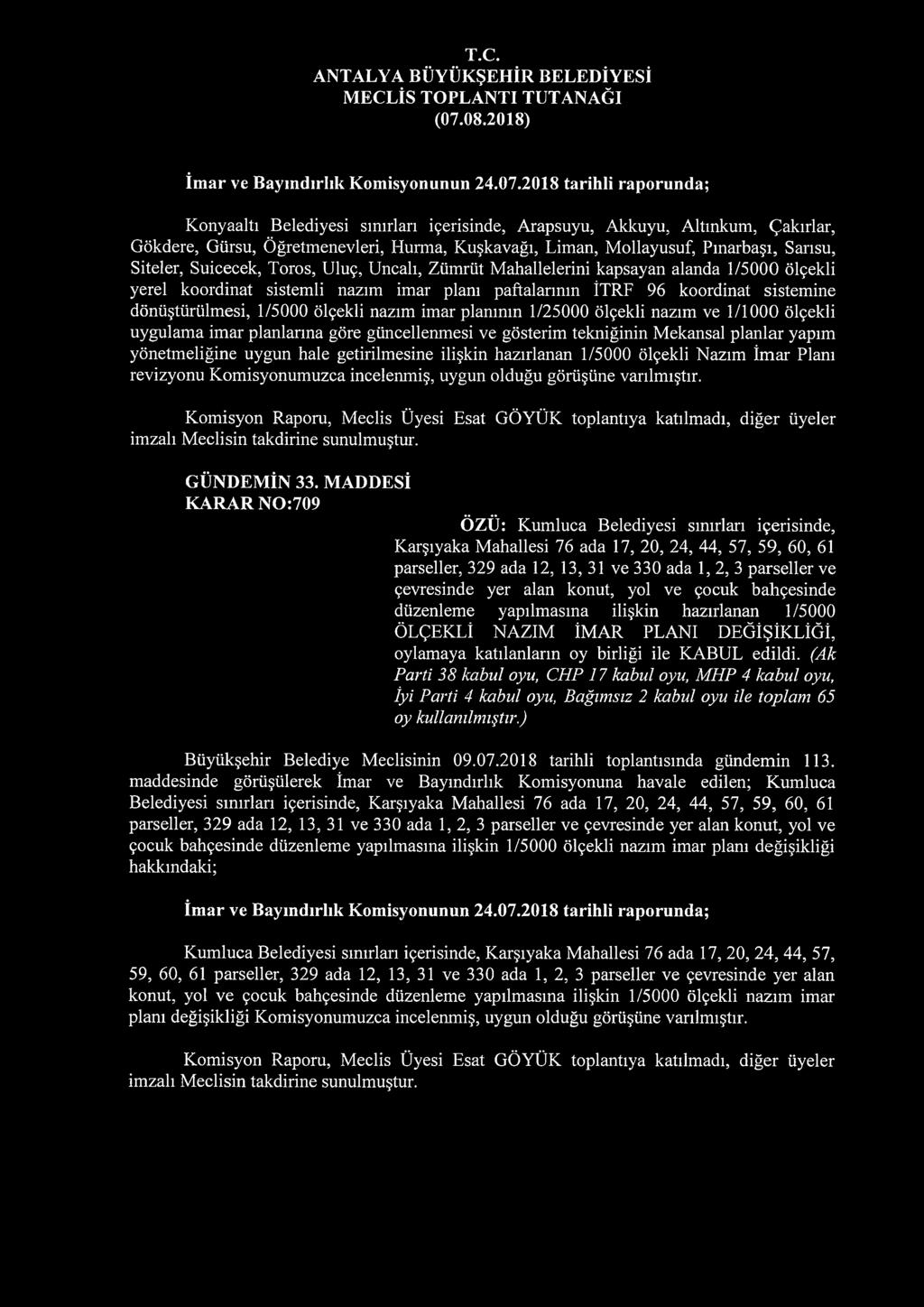 T.C.
ANTALYA BÜYÜKŞEHİR BELEDİYESİ
MECLİS TOPLANTI TUTANAĞI
(07.08.2018)

İmar ve Bayındırlık Komisyonunun 24.07.2018 tarihli raporunda;

Konyaaltı Belediyesi sınırları içerisinde, Arapsuyu, Akkuyu, Altınkum, Çakırlar, Gökdere, Gürsu, Öğretmenevleri, Hurma, Kuşkavağı, Liman, Mollayusuf, Pınarbaşı, Sarısu, Siteler, Suicecek, Toros, Uluç, Uncalı, Zümrüt Mahallelerini kapsayan alanda 1/5000 ölçekli yerel koordinat sistemli nazım imar planı paftalarının İTRF 96 koordinat sistemine dönüştürülmesi, 1/5000 ölçekli nazım imar planının 1/25000 ölçekli nazım ve 1/1000 ölçekli uygulama imar planlarına göre güncellenmesi ve gösterim tekniğinin Mekansal planlar yapım yönetmeliğine uygun hale getirilmesine ilişkin hazırlanan 1/5000 ölçekli Nazım İmar Planı revizyonu Komisyonumuzca incelenmiş, uygun olduğu görüşüne varılmıştır.

Komisyon Raporu, Meclis Üyesi Esat GÖYÜK toplantıya katılmadı, diğer üyeler imzalı Meclisin takdirine sunulmuştur.

GÜNDEMİN 33. MADDESİ
KARAR NO:709

ÖZÜ: Kumluca Belediyesi sınırları içerisinde, Karşıyaka Mahallesi 76 ada 17, 20, 24, 44, 57, 59, 60, 61 parseller, 329 ada 12, 13, 31 ve 330 ada 1, 2, 3 parseller ve çevresinde yer alan konut, yol ve çocuk bahçesinde düzenleme yapılmasına ilişkin hazırlanan 1/5000 ÖLÇEKLİ NAZIM İMAR PLANI DEĞİŞİKLİĞİ, oylamaya katılanların oy birliği ile KABUL edildi. (Ak Parti 38 kabul oyu, CHP 17 kabul oyu, MHP 4 kabul oyu, İyi Parti 4 kabul oyu, Bağımsız 2 kabul oyu ile toplam 65 oy kullanılmıştır.)

Büyükşehir Belediye Meclisinin 09.07.2018 tarihli toplantısında gündemin 113. maddesinde görüşülerek İmar ve Bayındırlık Komisyonuna havale edilen; Kumluca Belediyesi sınırları içerisinde, Karşıyaka Mahallesi 76 ada 17, 20, 24, 44, 57, 59, 60, 61 parseller, 329 ada 12, 13, 31 ve 330 ada 1, 2, 3 parseller ve çevresinde yer alan konut, yol ve çocuk bahçesinde düzenleme yapılmasına ilişkin 1/5000 ölçekli nazım imar planı değişikliği hakkındaki;

İmar ve Bayındırlık Komisyonunun 24.07.2018 tarihli raporunda;

Kumluca Belediyesi sınırları içerisinde, Karşıyaka Mahallesi 76 ada 17, 20, 24, 44, 57, 59, 60, 61 parseller, 329 ada 12, 13, 31 ve 330 ada 1, 2, 3 parseller ve çevresinde yer alan konut, yol ve çocuk bahçesinde düzenleme yapılmasına ilişkin 1/5000 ölçekli nazım imar planı değişikliği Komisyonumuzca incelenmiş, uygun olduğu görüşüne varılmıştır.

Komisyon Raporu, Meclis Üyesi Esat GÖYÜK toplantıya katılmadı, diğer üyeler imzalı Meclisin takdirine sunulmuştur.